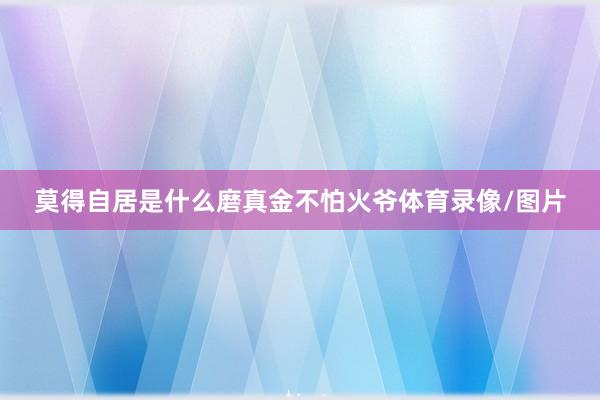 莫得自居是什么磨真金不怕火爷体育录像/图片